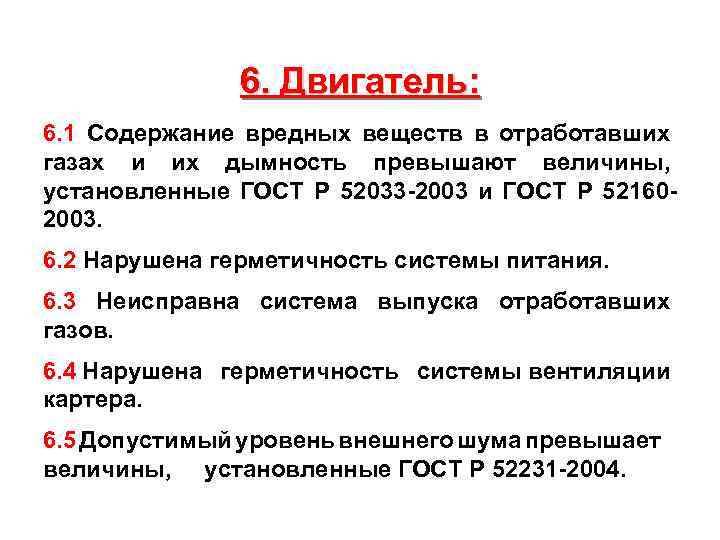 6. Двигатель:

6.1 Содержание вредных веществ в отработавших газах и их дымность превышают величины, установленные ГОСТ Р 52033-2003 и ГОСТ Р 52160-2003.

6.2 Нарушена герметичность системы питания.

6.3 Неисправна система выпуска отработавших газов.

6.4 Нарушена герметичность системы вентиляции картера.

6.5 Допустимый уровень внешнего шума превышает величины, установленные ГОСТ Р 52231-2004.